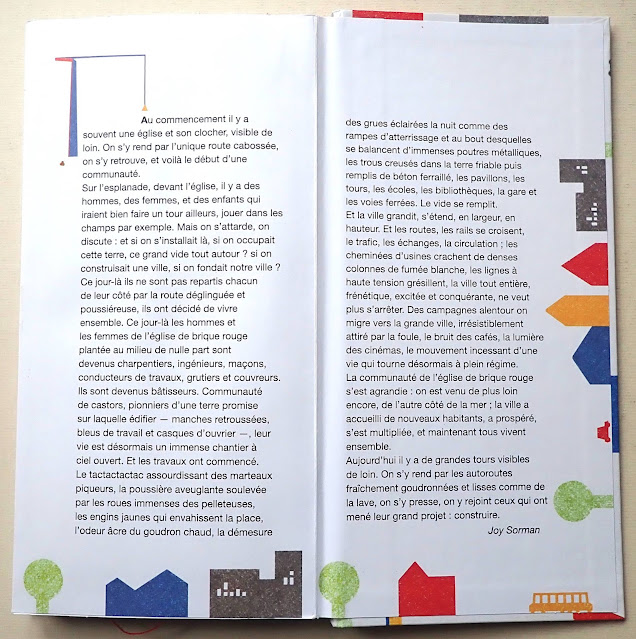 Au commencement il y a souvent une église et son clocher, visible de loin. On s'y rend par l'unique route cabossée, on s'y retrouve, et voilà le début d'une communauté.
Sur l'esplanade, devant l'église, il y a des hommes, des femmes, et des enfants qui iraient bien faire un tour ailleurs, jouer dans les champs par exemple. Mais on s'attarde, on discute : et si on s'installait là, si on occupait cette terre, ce grand vide tout autour ? si on construisait une ville, si on fondait notre ville ?
Ce jour-là ils ne sont pas repartis chacun de leur côté par la route déglinguée et poussiéreuse, ils ont décidé de vivre ensemble. Ce jour-là les hommes et les femmes de l'église de brique rouge plantée au milieu de nulle part sont devenus charpentiers, ingénieurs, maçons, conducteurs de travaux, grutiers et couvreurs. Ils sont devenus bâtisseurs. Communauté de castors, pionniers d'une terre promise sur laquelle édifier — manches retroussées, bleus de travail et casques d'ouvrier —, leur vie est désormais un immense chantier à ciel ouvert. Et les travaux ont commencé.
Le tactactactac assourdissant des marteaux piqueurs, la poussière aveuglante soulevée par les roues immenses des pelleteuses, les engins jaunes qui envahissent la place, l'odeur âcre du goudron chaud, la démesure des grues éclairées la nuit comme des rampes d'atterrissage et au bout desquelles se balancent d'immenses poutres métalliques, les trous creusés dans la terre friable puis remplis de béton ferraillé, les pavillons, les tours, les écoles, les bibliothèques, la gare et les voies ferrées. Le vide se remplit.
Et la ville grandit, s'étend, en largeur, en hauteur. Et les routes, les rails se croisent, le trafic, les échanges, la circulation ; les cheminées d'usines crachent de denses colonnes de fumée blanche, les lignes à haute tension grésillent, la ville tout entière, frénétique, excitée et conquérante, ne veut plus s'arrêter. Des campagnes alentour on migre vers la grande ville, irrésistiblement attiré par la foule, le bruit des cafés, la lumière des cinémas, le mouvement incessant d'une vie qui tourne désormais à plein régime.
La communauté de l'église de brique rouge s'est agrandie : on est venu de plus loin encore, de l'autre côté de la mer ; la ville a accueilli de nouveaux habitants, a prospéré, s'est multipliée, et maintenant tous vivent ensemble.
Aujourd'hui il y a de grandes tours visibles de loin. On s'y rend par les autoroutes fraîchement goudronnées et lisses comme de la lave, on s'y presse, on y rejoint ceux qui ont mené leur grand projet : construire.

Joy Sorman